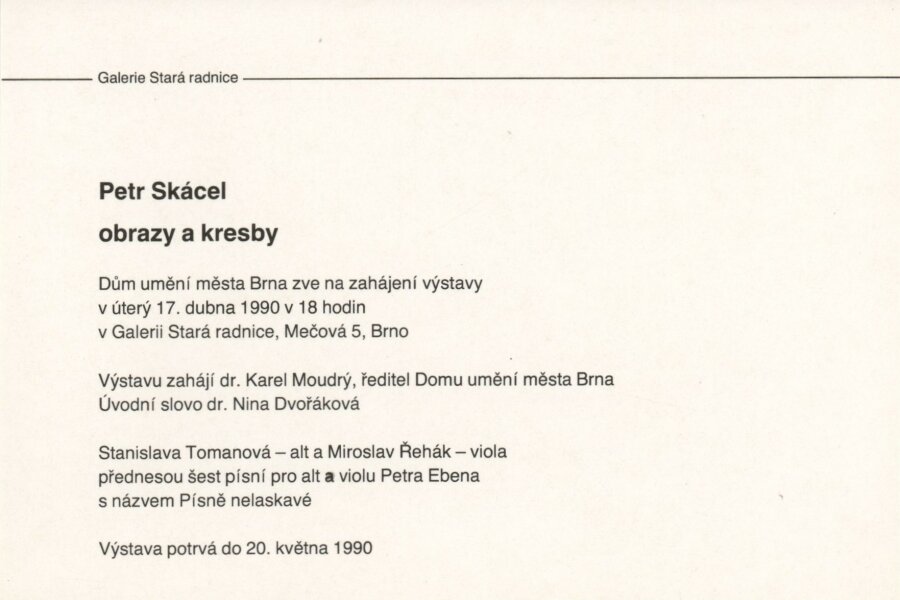 Galerie Stará radnice

Petr Skácel

obrazy a kresby

Dům umění města Brna zve na zahájení výstavy v úterý 17. dubna 1990 v 18 hodin v Galerii Stará radnice, Mečová 5, Brno

Výstavu zahájí dr. Karel Moudrý, ředitel Domu umění města Brna Úvodní slovo dr. Nina Dvořáková

Stanislava Tomanová – alt a Miroslav Řehák – viola přednesou šest písní pro alt a violu Petra Ebena s názvem Písně nelaskavé

Výstava potrvá do 20. května 1990